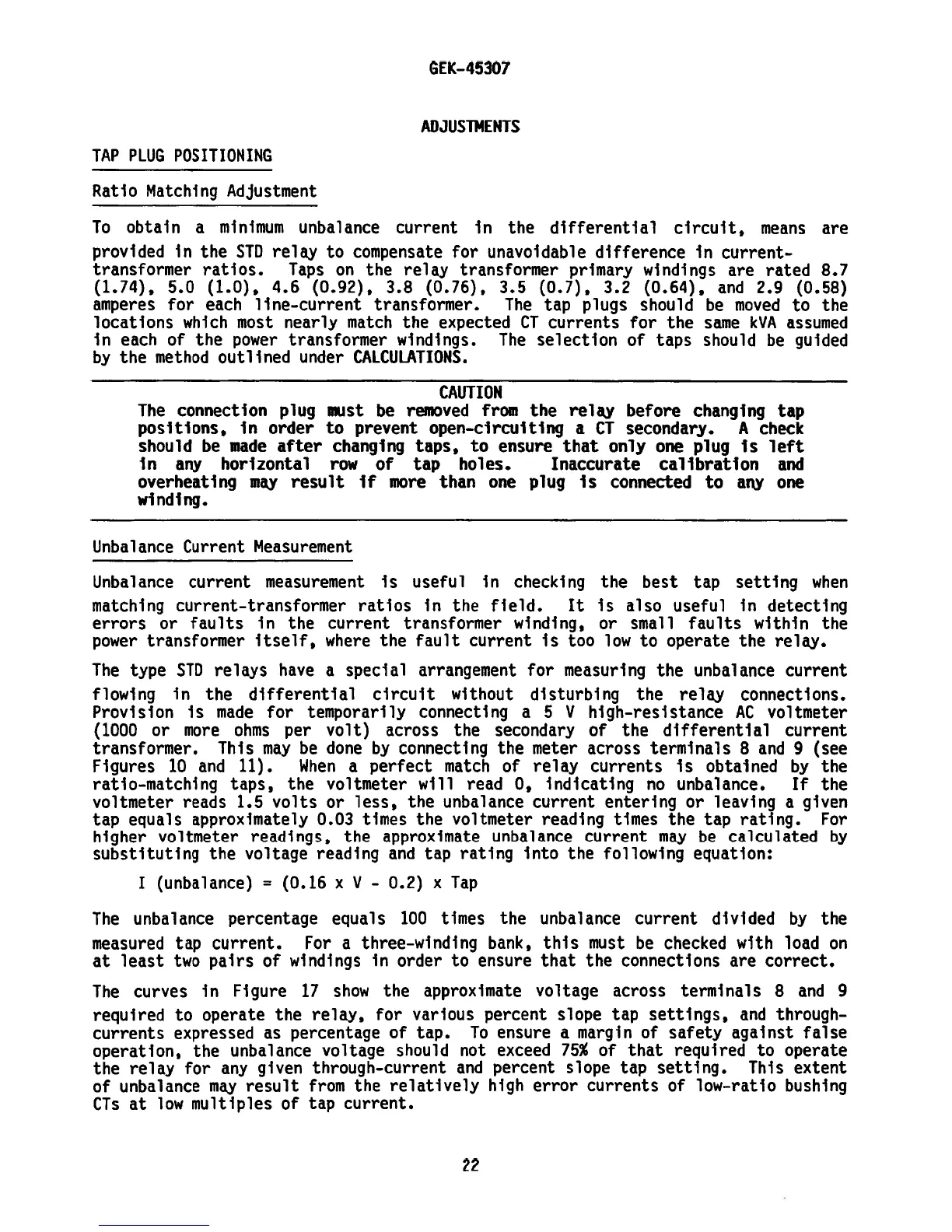 GEK-45307

ADJUSTMENTS

TAP PLUG POSITIONING

Ratio Matching Adjustment

To obtain a minimum unbalance current in the differential circuit, means are provided in the STD relay to compensate for unavoidable difference in current-transformer ratios. Taps on the relay transformer primary windings are rated 8.7 (1.74), 5.0 (1.0), 4.6 (0.92), 3.8 (0.76), 3.5 (0.7), 3.2 (0.64), and 2.9 (0.58) amperes for each line-current transformer. The tap plugs should be moved to the locations which most nearly match the expected CT currents for the same kVA assumed in each of the power transformer windings. The selection of taps should be guided by the method outlined under CALCULATIONS.

CAUTION
The connection plug must be removed from the relay before changing tap positions, in order to prevent open-circuiting a CT secondary. A check should be made after changing taps, to ensure that only one plug is left in any horizontal row of tap holes. Inaccurate calibration and overheating may result if more than one plug is connected to any one winding.

Unbalance Current Measurement

Unbalance current measurement is useful in checking the best tap setting when matching current-transformer ratios in the field. It is also useful in detecting errors or faults in the current transformer winding, or small faults within the power transformer itself, where the fault current is too low to operate the relay.

The type STD relays have a special arrangement for measuring the unbalance current flowing in the differential circuit without disturbing the relay connections. Provision is made for temporarily connecting a 5 V high-resistance AC voltmeter (1000 or more ohms per volt) across the secondary of the differential current transformer. This may be done by connecting the meter across terminals 8 and 9 (see Figures 10 and 11). When a perfect match of relay currents is obtained by the ratio-matching taps, the voltmeter will read 0, indicating no unbalance. If the voltmeter reads 1.5 volts or less, the unbalance current entering or leaving a given tap equals approximately 0.03 times the voltmeter reading times the tap rating. For higher voltmeter readings, the approximate unbalance current may be calculated by substituting the voltage reading and tap rating into the following equation:

I (unbalance) = (0.16 x V - 0.2) x Tap

The unbalance percentage equals 100 times the unbalance current divided by the measured tap current. For a three-winding bank, this must be checked with load on at least two pairs of windings in order to ensure that the connections are correct.

The curves in Figure 17 show the approximate voltage across terminals 8 and 9 required to operate the relay, for various percent slope tap settings, and through-currents expressed as percentage of tap. To ensure a margin of safety against false operation, the unbalance voltage should not exceed 75% of that required to operate the relay for any given through-current and percent slope tap setting. This extent of unbalance may result from the relatively high error currents of low-ratio bushing CTs at low multiples of tap current.

22